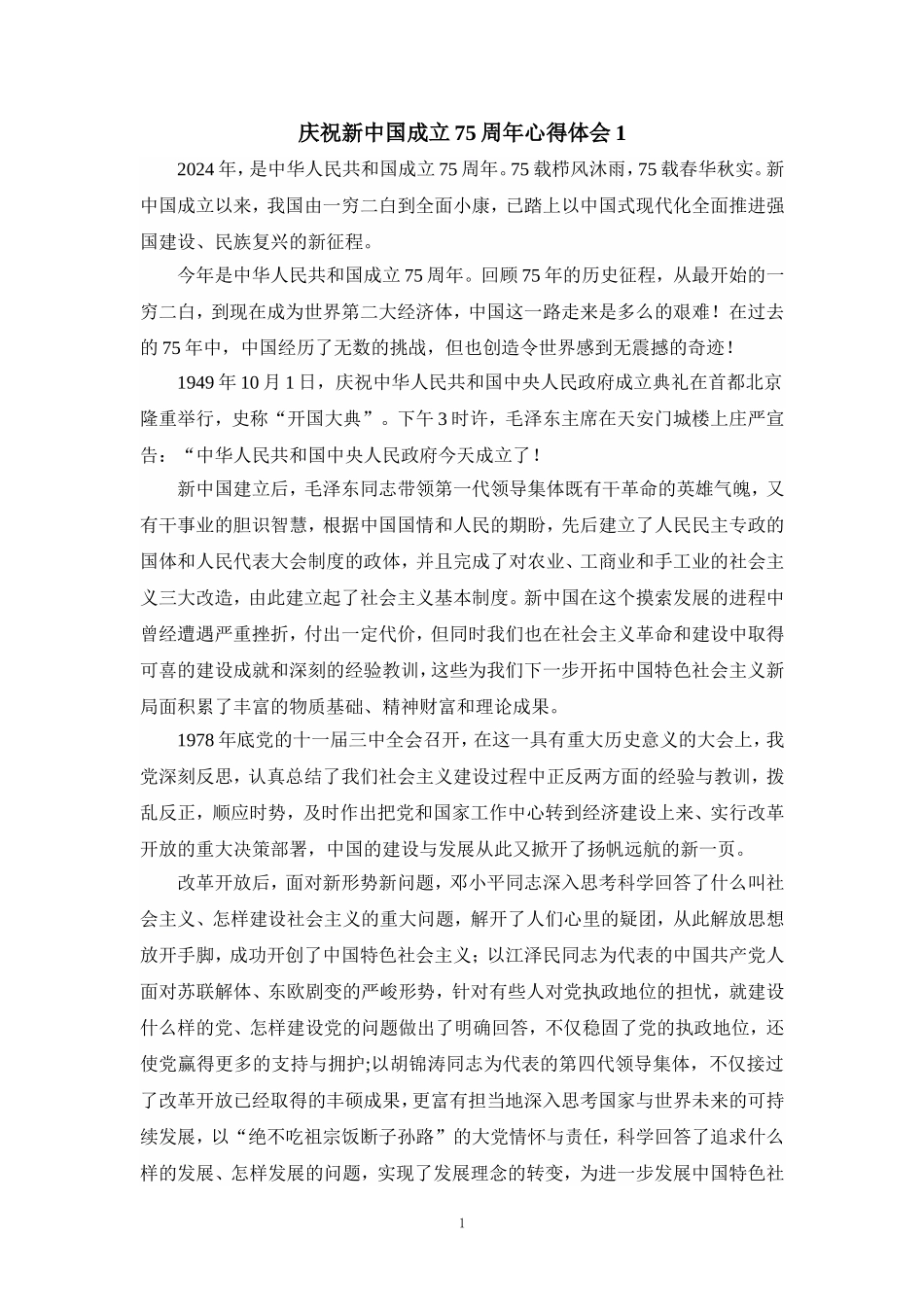 庆祝新中国成立75周年心得体会1

2024年，是中华人民共和国成立75周年。75载栉风沐雨，75载春华秋实。新中国成立以来，我国由一穷二白到全面小康，已踏上以中国式现代化全面推进强国建设、民族复兴的新征程。

今年是中华人民共和国成立75周年。回顾75年的历史征程，从最开始的一穷二白，到现在成为世界第二大经济体，中国这一路走来是多么的艰难！在过去的75年中，中国经历了无数的挑战，但也创造令世界感到无震撼的奇迹！

1949年10月1日，庆祝中华人民共和国中央人民政府成立典礼在首都北京隆重举行，史称“开国大典”。下午3时许，毛泽东主席在天安门城楼上庄严宣告：“中华人民共和国中央人民政府今天成立了！

新中国建立后，毛泽东同志带领第一代领导集体既有干革命的英雄气魄，又有干事业的胆识智慧，根据中国国情和人民的期盼，先后建立了人民民主专政的国体和人民代表大会制度的政体，并且完成了对农业、工商业和手工业的社会主义三大改造，由此建立起了社会主义基本制度。新中国在这个摸索发展的进程中曾经遭遇严重挫折，付出一定代价，但同时我们也在社会主义革命和建设中取得可喜的建设成就和深刻的经验教训，这些为我们下一步开拓中国特色社会主义新局面积累了丰富的物质基础、精神财富和理论成果。

1978年底党的十一届三中全会召开，在这一具有重大历史意义的大会上，我党深刻反思，认真总结了我们社会主义建设过程中正反两方面的经验与教训，拨乱反正，顺应时势，及时作出把党和国家工作中心转到经济建设上来、实行改革开放的重大决策部署，中国的建设与发展从此又掀开了扬帆远航的新一页。

改革开放后，面对新形势新问题，邓小平同志深入思考科学回答了什么叫社会主义、怎样建设社会主义的重大问题，解开了人们心里的疑团，从此解放思想放开手脚，成功开创了中国特色社会主义；以江泽民同志为代表的中国共产党人面对苏联解体、东欧剧变的严峻形势，针对有些人对党执政地位的担忧，就建设什么样的党、怎样建设党的问题做出了明确回答，不仅稳固了党的执政地位，还使党赢得更多的支持与拥护;以胡锦涛同志为代表的第四代领导集体，不仅接过了改革开放已经取得的丰硕成果，更富有担当地深入思考国家与世界未来的可持续发展，以“绝不吃祖宗饭断子孙路”的大党情怀与责任，科学回答了追求什么样的发展、怎样发展的问题，实现了发展理念的转变，为进一步发展中国特色社

1